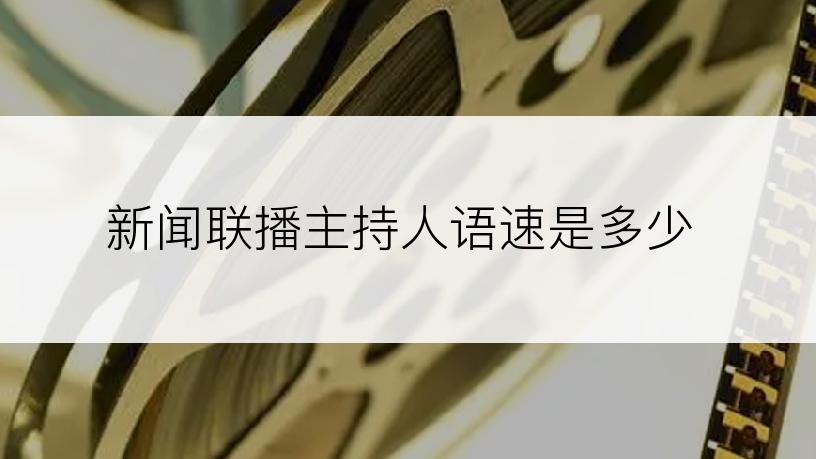 新闻联播主持人语速是多少